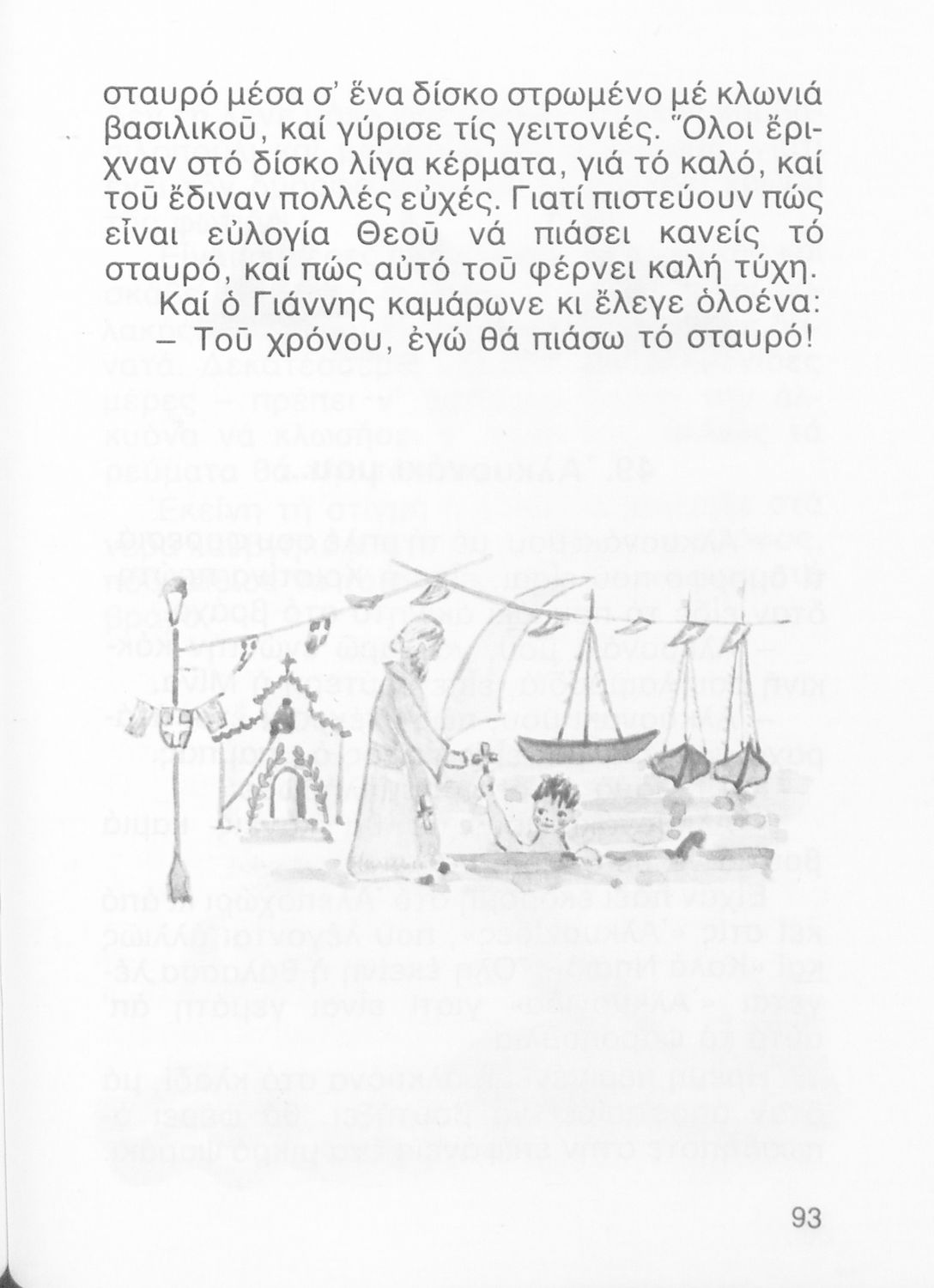 σταυρό μέσα σ' ἕνα δίσκο στρωμένο μέ κλωνιά βασιλικοῦ, καί γύρισε τίς γειτονιές. Ὅλοι ἔριχναν στό δίσκο λίγα κέρματα, γιά τό καλό, καί τοῦ ἔδιναν πολλές εὐχές. Γιατί πιστεύουν πώς εἶναι εὐλογία Θεοῦ νά πιάσει κανείς τό σταυρό, καί πώς αὐτό τοῦ φέρνει καλή τύχη.

Καί ὁ Γιάννης καμάρωνε κι ἔλεγε ὁλοένα:

– Τοῦ χρόνου, ἐγώ θά πιάσω τό σταυρό!

93